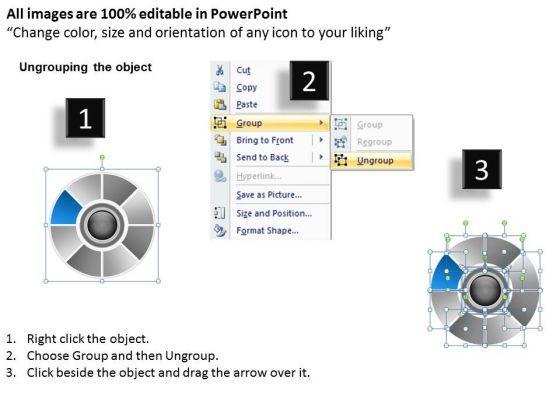 All images are 100% editable in PowerPoint
"Change color, size and orientation of any icon to your liking"

Ungrouping the object

1

2

Cut
Copy
Paste
Group
Bring to Front
Send to Back
Hyperlink...
Save as Picture...
Size and Position...
Format Shape...

Group
Regroup
Ungroup

3

1. Right click the object.
2. Choose Group and then Ungroup.
3. Click beside the object and drag the arrow over it.